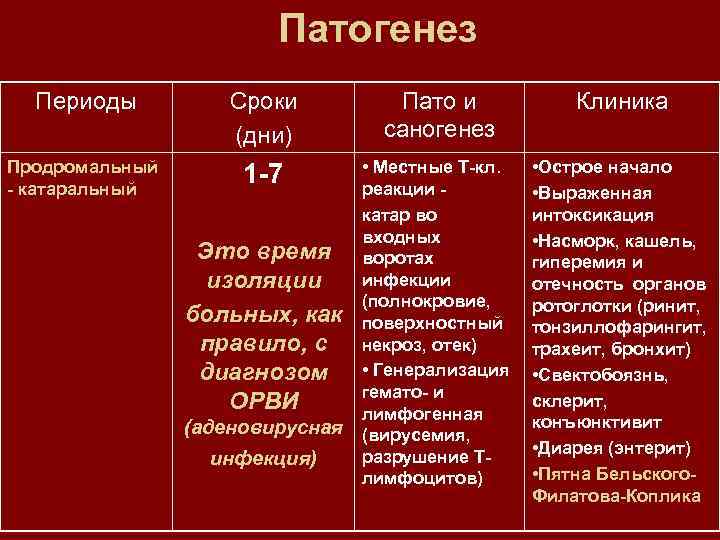 Патогенез

| Периоды | Сроки (дни) | Пато и саногенез | Клиника |
|---|---|---|---|
| Продромальный - катаральный | 1-7 Это время изоляции больных, как правило, с диагнозом ОРВИ (аденовирусная инфекция) | • Местные Т-кл. реакции - катар во входных воротах инфекции (полнокровие, поверхностный некроз, отек) • Генерализация гемато- и лимфогенная (вирусемия, разрушение Т-лимфоцитов) | •Острое начало •Выраженная интоксикация •Насморк, кашель, гиперемия и отечность органов ротоглотки (ринит, тонзиллофарингит, трахеит, бронхит) •Свектобоязнь, склерит, конъюнктивит •Диарея (энтерит) •Пятна Бельского-Филатова-Коплика |